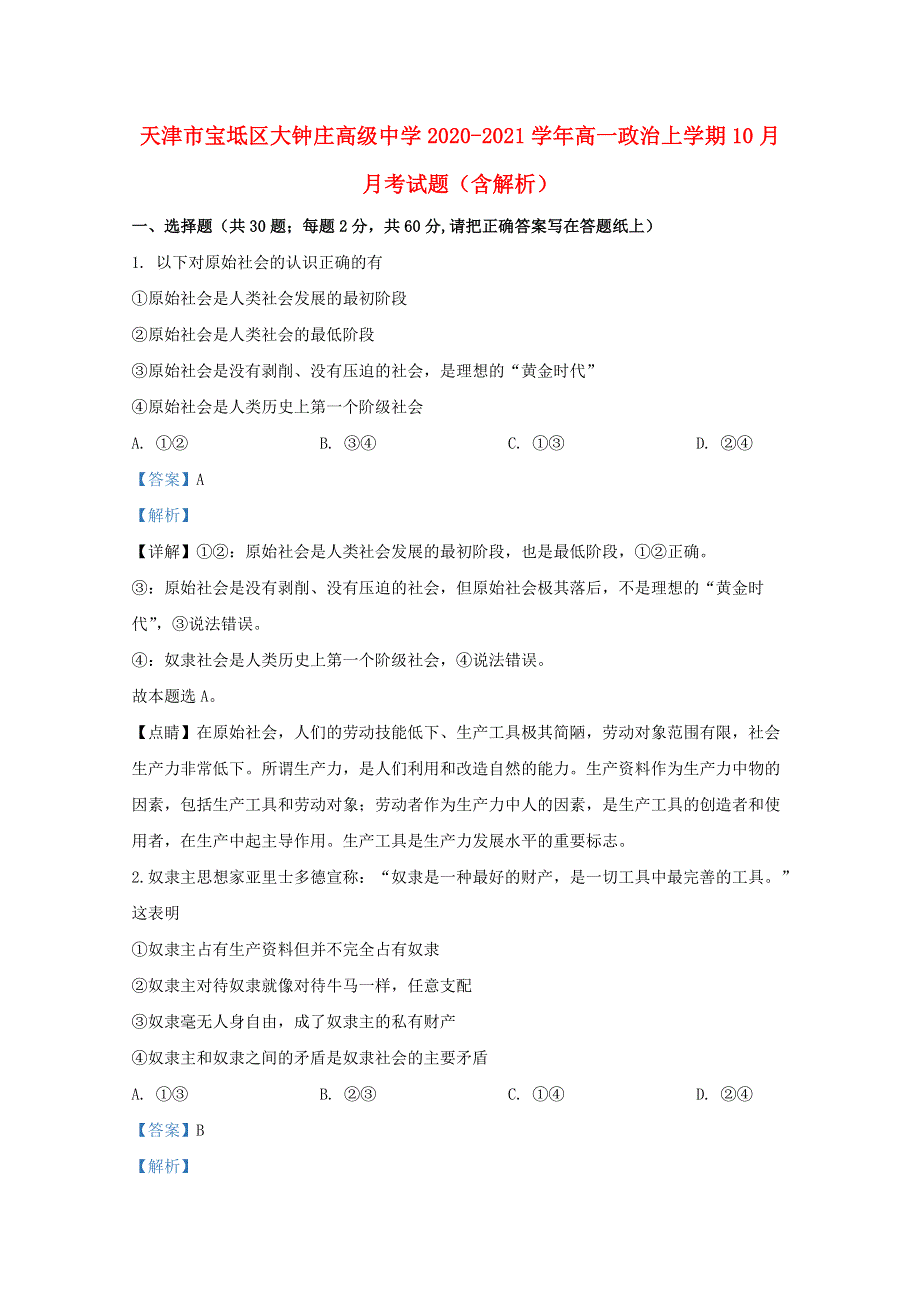 天津市宝坻区大钟庄高级中学2020-2021学年高一政治上学期10月月考试题（含解析）

一、选择题（共30题；每题2分，共60分,请把正确答案写在答题纸上）

1. 以下对原始社会的认识正确的有

①原始社会是人类社会发展的最初阶段

②原始社会是人类社会的最低阶段

③原始社会是没有剥削、没有压迫的社会，是理想的“黄金时代”

④原始社会是人类历史上第一个阶级社会

A. ①②　　B. ③④　　C. ①③　　D. ②④

【答案】A

【解析】

【详解】①②：原始社会是人类社会发展的最初阶段，也是最低阶段，①②正确。

③：原始社会是没有剥削、没有压迫的社会，但原始社会极其落后，不是理想的“黄金时代”，③说法错误。

④：奴隶社会是人类历史上第一个阶级社会，④说法错误。

故本题选A。

【点睛】在原始社会，人们的劳动技能低下、生产工具极其简陋，劳动对象范围有限，社会生产力非常低下。所谓生产力，是人们利用和改造自然的能力。生产资料作为生产力中物的因素，包括生产工具和劳动对象；劳动者作为生产力中人的因素，是生产工具的创造者和使用者，在生产中起主导作用。生产工具是生产力发展水平的重要标志。

2.奴隶主思想家亚里士多德宣称：“奴隶是一种最好的财产，是一切工具中最完善的工具。”这表明

①奴隶主占有生产资料但并不完全占有奴隶

②奴隶主对待奴隶就像对待牛马一样，任意支配

③奴隶毫无人身自由，成了奴隶主的私有财产

④奴隶主和奴隶之间的矛盾是奴隶社会的主要矛盾

A. ①③　　B. ②③　　C. ①④　　D. ②④

【答案】B

【解析】